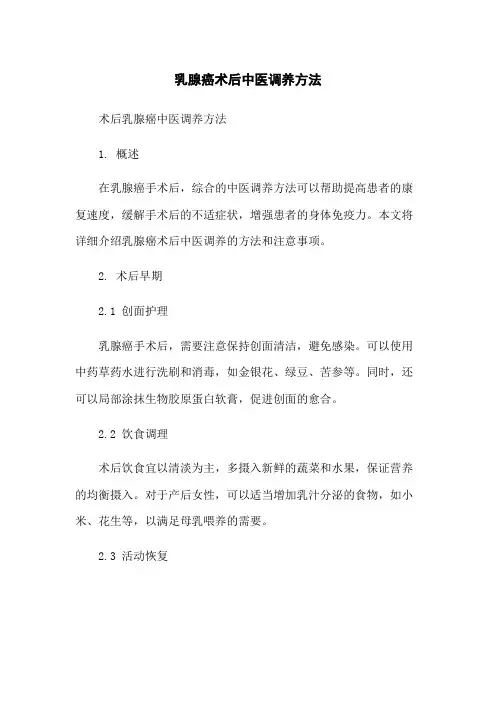 乳腺癌术后中医调养方法

术后乳腺癌中医调养方法

1. 概述

在乳腺癌手术后，综合的中医调养方法可以帮助提高患者的康复速度，缓解手术后的不适症状，增强患者的身体免疫力。本文将详细介绍乳腺癌术后中医调养的方法和注意事项。

2. 术后早期

2.1 创面护理

乳腺癌手术后，需要注意保持创面清洁，避免感染。可以使用中药草药水进行洗刷和消毒，如金银花、绿豆、苦参等。同时，还可以局部涂抹生物胶原蛋白软膏，促进创面的愈合。

2.2 饮食调理

术后饮食宜以清淡为主，多摄入新鲜的蔬菜和水果，保证营养的均衡摄入。对于产后女性，可以适当增加乳汁分泌的食物，如小米、花生等，以满足母乳喂养的需要。

2.3 活动恢复